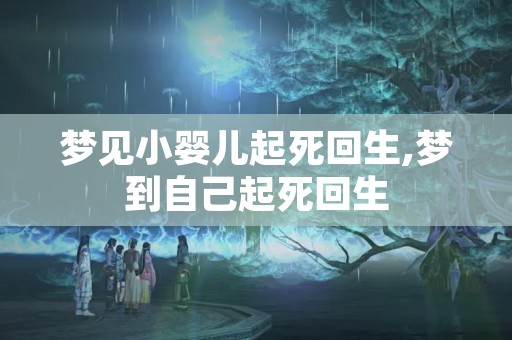 梦见小婴儿起死回生,梦到自己起死回生